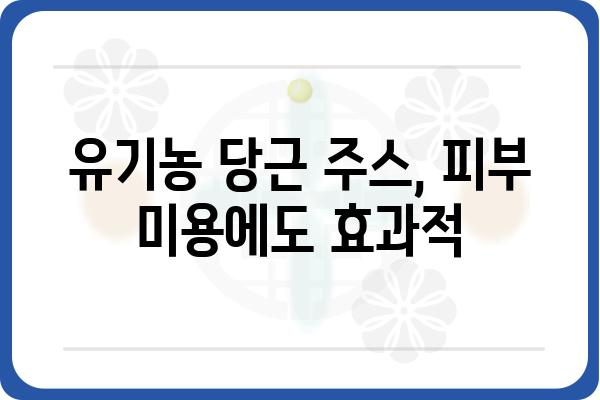 유기농 당근 주스, 피부 미용에도 효과적